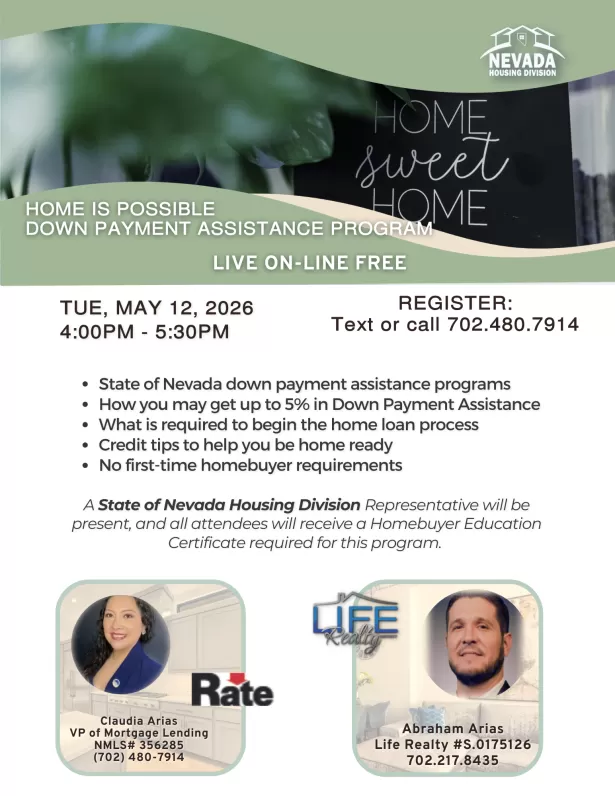 NEVADA
HOUSING DIVISION

HOME
sweet
HOME

HOME IS POSSIBLE
DOWN PAYMENT ASSISTANCE PROGRAM

LIVE ON-LINE FREE

TUE, MAY 12, 2026
4:00PM - 5:30PM

REGISTER:
Text or call 702.480.7914

• State of Nevada down payment assistance programs
• How you may get up to 5% in Down Payment Assistance
• What is required to begin the home loan process
• Credit tips to help you be home ready
• No first-time homebuyer requirements

A State of Nevada Housing Division Representative will be present, and all attendees will receive a Homebuyer Education Certificate required for this program.

Rate

Claudia Arias
VP of Mortgage Lending
NMLS# 356285
(702) 480-7914

LIFE
Realty

Abraham Arias
Life Realty #S.0175126
702.217.8435